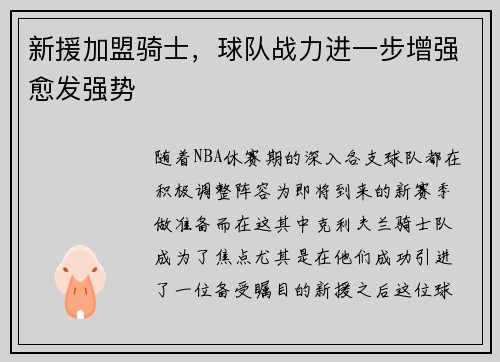 新援加盟骑士，球队战力进一步增强愈发强势

随着NBA休赛期的深入各支球队都在积极调整阵容为即将到来的新赛季做准备而在这其中克利夫兰骑士队成为了焦点尤其是在他们成功引进了一位备受瞩目的新援之后这位球